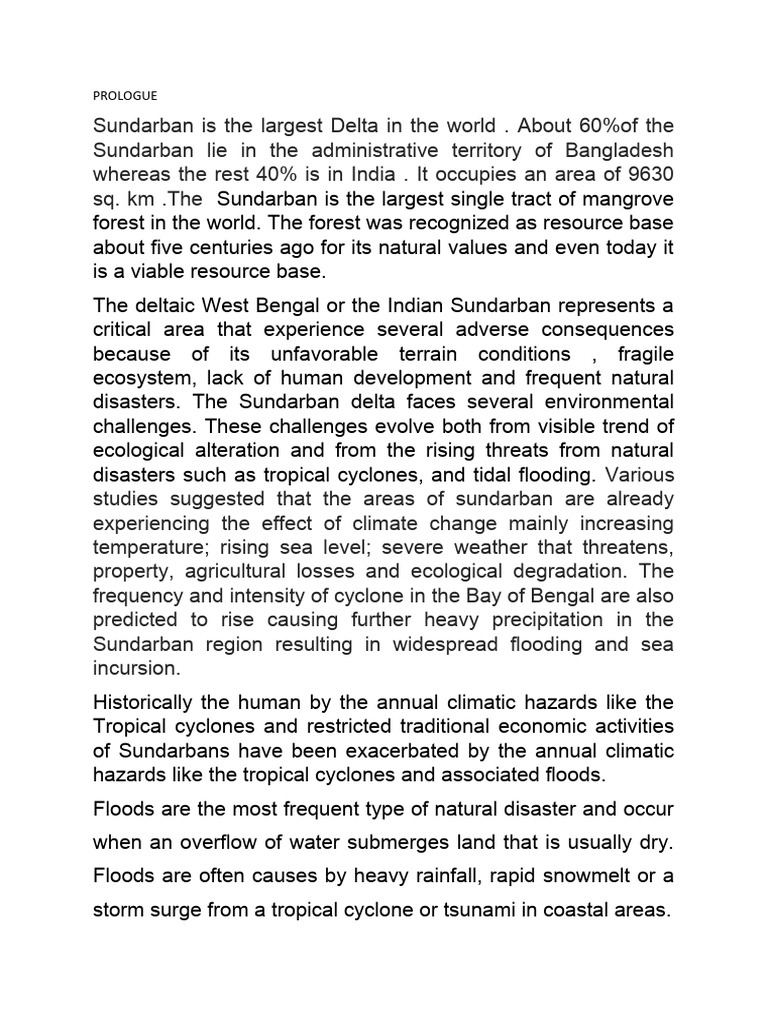 PROLOGUE

Sundarban is the largest Delta in the world . About 60%of the Sundarban lie in the administrative territory of Bangladesh whereas the rest 40% is in India . It occupies an area of 9630 sq. km .The Sundarban is the largest single tract of mangrove forest in the world. The forest was recognized as resource base about five centuries ago for its natural values and even today it is a viable resource base.

The deltaic West Bengal or the Indian Sundarban represents a critical area that experience several adverse consequences because of its unfavorable terrain conditions , fragile ecosystem, lack of human development and frequent natural disasters. The Sundarban delta faces several environmental challenges. These challenges evolve both from visible trend of ecological alteration and from the rising threats from natural disasters such as tropical cyclones, and tidal flooding. Various studies suggested that the areas of sundarban are already experiencing the effect of climate change mainly increasing temperature; rising sea level; severe weather that threatens, property, agricultural losses and ecological degradation. The frequency and intensity of cyclone in the Bay of Bengal are also predicted to rise causing further heavy precipitation in the Sundarban region resulting in widespread flooding and sea incursion.

Historically the human by the annual climatic hazards like the Tropical cyclones and restricted traditional economic activities of Sundarbans have been exacerbated by the annual climatic hazards like the tropical cyclones and associated floods.

Floods are the most frequent type of natural disaster and occur when an overflow of water submerges land that is usually dry. Floods are often causes by heavy rainfall, rapid snowmelt or a storm surge from a tropical cyclone or tsunami in coastal areas.